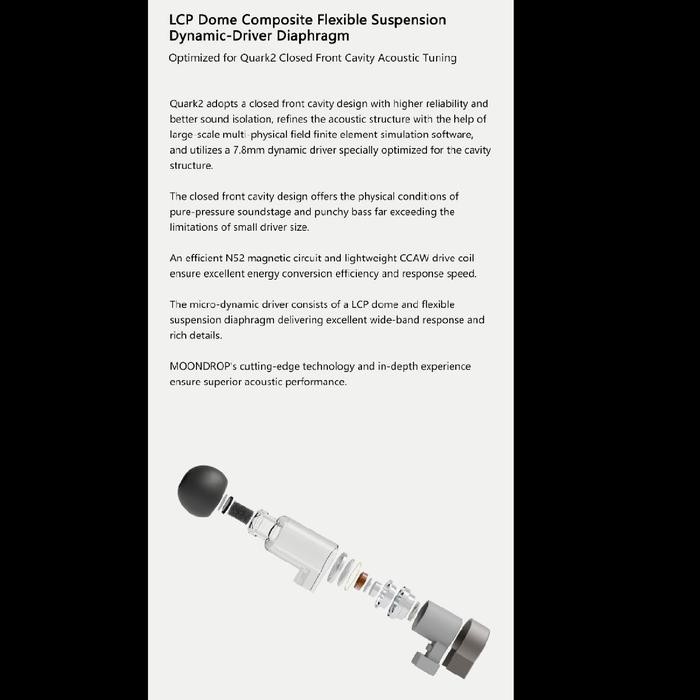 LCP Dome Composite Flexible Suspension Dynamic-Driver Diaphragm

Optimized for Quark2 Closed Front Cavity Acoustic Tuning

Quark2 adopts a closed front cavity design with higher reliability and better sound isolation, refines the acoustic structure with the help of large-scale multi-physical field finite element simulation software, and utilizes a 7.8mm dynamic driver specially optimized for the cavity structure.

The closed front cavity design offers the physical conditions of pure-pressure soundstage and punchy bass far exceeding the limitations of small driver size.

An efficient N52 magnetic circuit and lightweight CCAW drive coil ensure excellent energy conversion efficiency and response speed.

The micro-dynamic driver consists of a LCP dome and flexible suspension diaphragm delivering excellent wide-band response and rich details.

MOONDROP's cutting-edge technology and in-depth experience ensure superior acoustic performance.